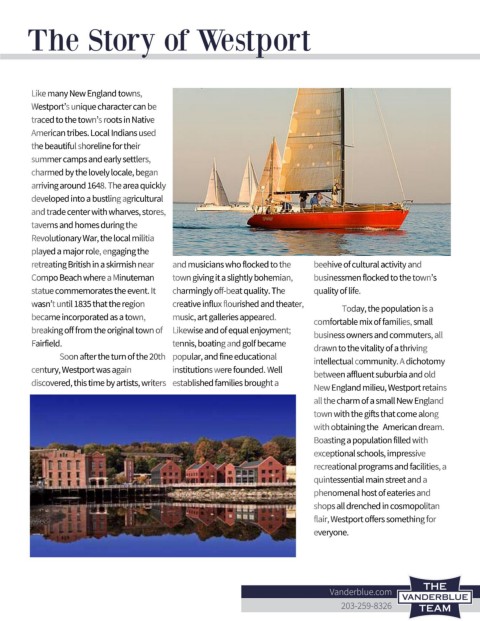 The Story of Westport

Like many New England towns, Westport's unique character can be traced to the town's roots in Native American tribes. Local Indians used the beautiful shoreline for their summer camps and early settlers, charmed by the lovely locale, began arriving around 1648. The area quickly developed into a bustling agricultural and trade center with wharves, stores, taverns and homes during the Revolutionary War, the local militia played a major role, engaging the retreating British in a skirmish near Compo Beach where a Minuteman statue commemorates the event. It wasn't until 1835 that the region became incorporated as a town, breaking off from the original town of Fairfield.

Soon after the turn of the 20th century, Westport was again discovered, this time by artists, writers and musicians who flocked to the town giving it a slightly bohemian, charmingly off-beat quality. The creative influx flourished and theater, music, art galleries appeared. Likewise and of equal enjoyment; tennis, boating and golf became popular, and fine educational institutions were founded. Well established families brought a beehive of cultural activity and businessmen flocked to the town's quality of life.

Today, the population is a comfortable mix of families, small business owners and commuters, all drawn to the vitality of a thriving intellectual community. A dichotomy between affluent suburbia and old New England milieu, Westport retains all the charm of a small New England town with the gifts that come along with obtaining the American dream. Boasting a population filled with exceptional schools, impressive recreational programs and facilities, a quintessential main street and a phenomenal host of eateries and shops all drenched in cosmopolitan flair, Westport offers something for everyone.

Vanderblue.com
203-259-8326
THE VANDERBLUE TEAM